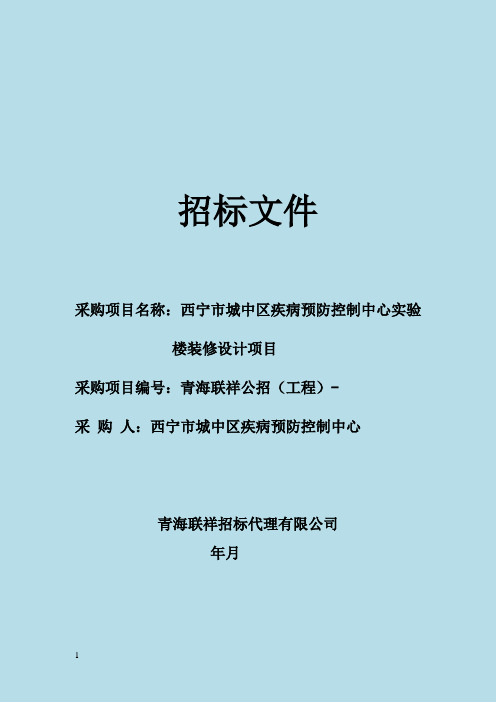 招标文件

采购项目名称：西宁市城中区疾病预防控制中心实验楼装修设计项目

采购项目编号：青海联祥公招（工程）-

采 购 人：西宁市城中区疾病预防控制中心

青海联祥招标代理有限公司

年月

1